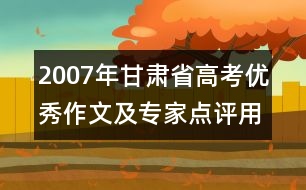 2007年甘肃省高考优秀作文及专家点评用